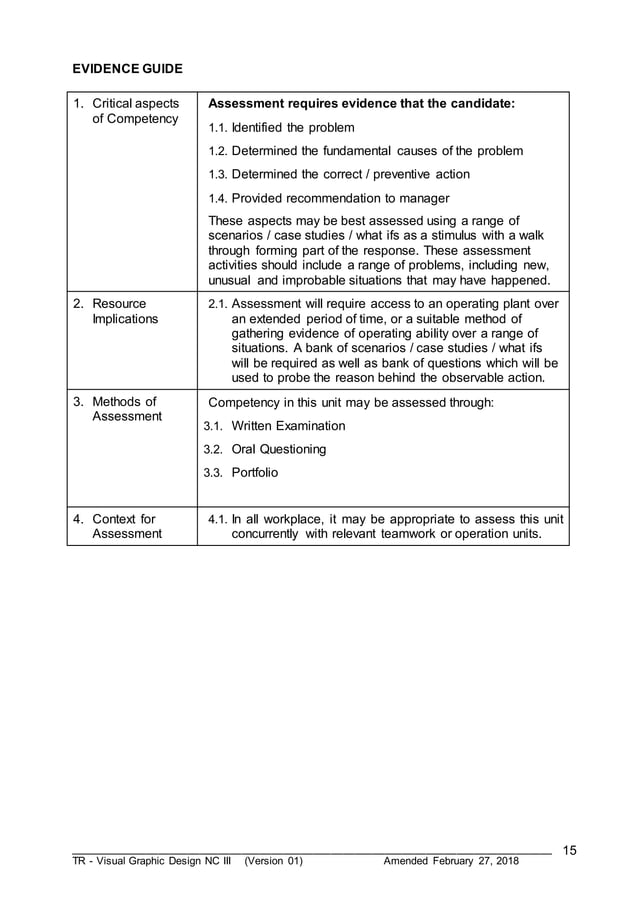 EVIDENCE GUIDE

| 1. Critical aspects of Competency | **Assessment requires evidence that the candidate:** 1.1. Identified the problem 1.2. Determined the fundamental causes of the problem 1.3. Determined the correct / preventive action 1.4. Provided recommendation to manager These aspects may be best assessed using a range of scenarios / case studies / what ifs as a stimulus with a walk through forming part of the response. These assessment activities should include a range of problems, including new, unusual and improbable situations that may have happened. |
|---|---|
| 2. Resource Implications | 2.1. Assessment will require access to an operating plant over an extended period of time, or a suitable method of gathering evidence of operating ability over a range of situations. A bank of scenarios / case studies / what ifs will be required as well as bank of questions which will be used to probe the reason behind the observable action. |
| 3. Methods of Assessment | Competency in this unit may be assessed through: 3.1. Written Examination 3.2. Oral Questioning 3.3. Portfolio |
| 4. Context for Assessment | 4.1. In all workplace, it may be appropriate to assess this unit concurrently with relevant teamwork or operation units. |

15

TR - Visual Graphic Design NC III (Version 01) Amended February 27, 2018